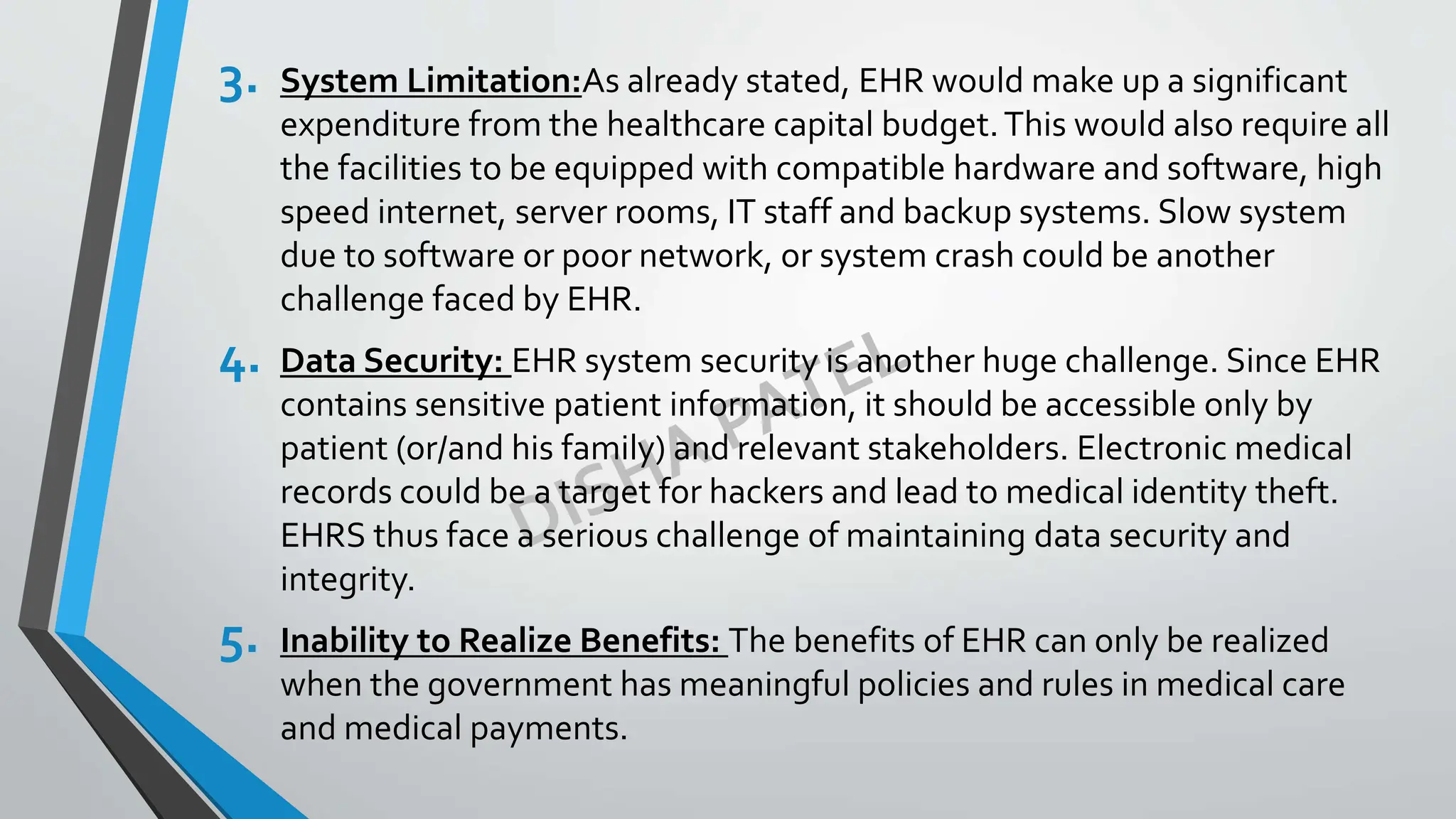 3. System Limitation:As already stated, EHR would make up a significant expenditure from the healthcare capital budget. This would also require all the facilities to be equipped with compatible hardware and software, high speed internet, server rooms, IT staff and backup systems. Slow system due to software or poor network, or system crash could be another challenge faced by EHR.

4. Data Security: EHR system security is another huge challenge. Since EHR contains sensitive patient information, it should be accessible only by patient (or/and his family) and relevant stakeholders. Electronic medical records could be a target for hackers and lead to medical identity theft. EHRS thus face a serious challenge of maintaining data security and integrity.

5. Inability to Realize Benefits: The benefits of EHR can only be realized when the government has meaningful policies and rules in medical care and medical payments.

DISHA PATEL